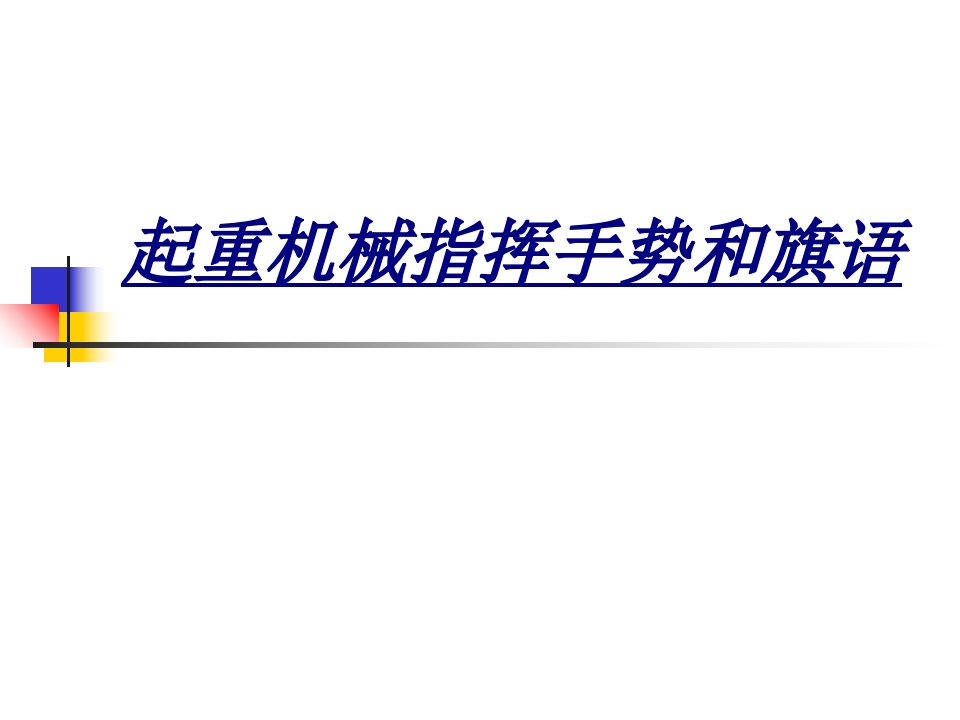 起重机械指挥手势和旗语